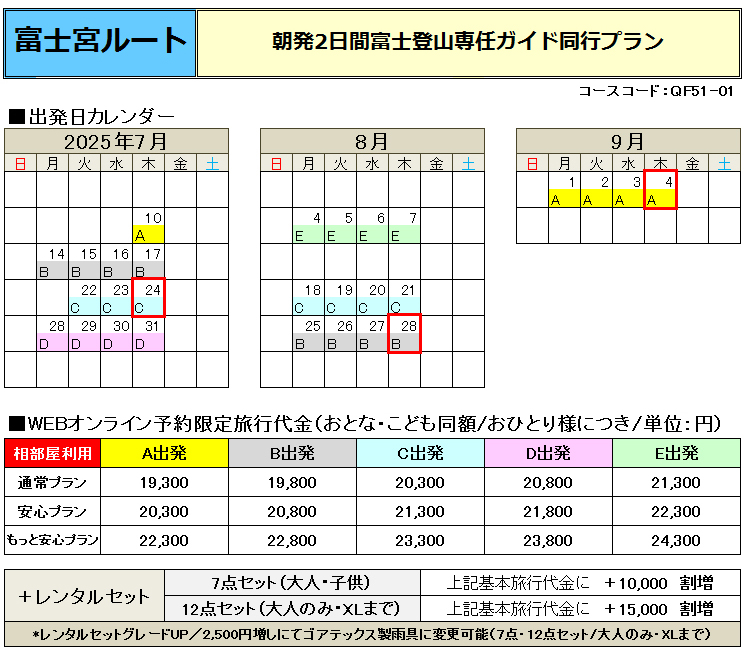 富士宮ルート

朝発2日間富士登山専任ガイド同行プラン

コースコード：QF51-01

■出発日カレンダー

2025年7月

| 日 | 月 | 火 | 水 | 木 | 金 | 土 |
|---|---|---|---|---|---|---|
| | | | | | | |
| | | | | 10 A | | |
| | 14 B | 15 B | 16 B | 17 B | | |
| | | 22 C | 23 C | 24 C | | |
| | 28 D | 29 D | 30 D | 31 D | | |
| | | | | | | |

8月

| 日 | 月 | 火 | 水 | 木 | 金 | 土 |
|---|---|---|---|---|---|---|
| | | | | | | |
| | 4 E | 5 E | 6 E | 7 E | | |
| | | | | | | |
| | 18 C | 19 C | 20 C | 21 C | | |
| | 25 B | 26 B | 27 B | 28 B | | |
| | | | | | | |

9月

| 日 | 月 | 火 | 水 | 木 | 金 | 土 |
|---|---|---|---|---|---|---|
| | 1 A | 2 A | 3 A | 4 A | | |
| | | | | | | |

■WEBオンライン予約限定旅行代金（おとな・こども同額/おひとり様につき/単位：円）

| 相部屋利用 | A出発 | B出発 | C出発 | D出発 | E出発 |
|---|---|---|---|---|---|
| 通常プラン | 19,300 | 19,800 | 20,300 | 20,800 | 21,300 |
| 安心プラン | 20,300 | 20,800 | 21,300 | 21,800 | 22,300 |
| もっと安心プラン | 22,300 | 22,800 | 23,300 | 23,800 | 24,300 |

| ＋レンタルセット | 7点セット（大人・子供） | 上記基本旅行代金に　＋10,000　割増 |
|---|---|---|
| | 12点セット（大人のみ・XLまで） | 上記基本旅行代金に　＋15,000　割増 |

*レンタルセットグレードUP／2,500円増しにてゴアテックス製雨具に変更可能（7点・12点セット/大人のみ・XLまで）